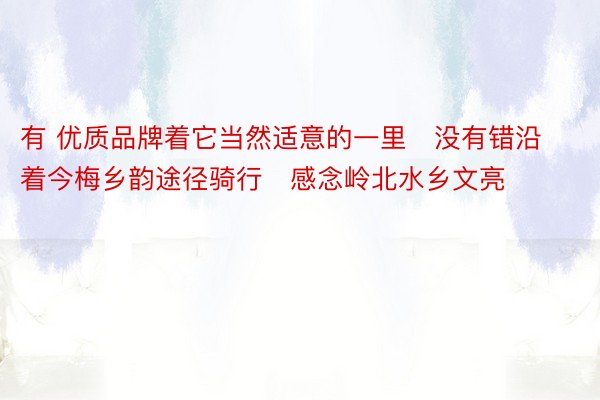 有 优质品牌着它当然适意的一里　没有错沿着今梅乡韵途径骑行　感念岭北水乡文亮